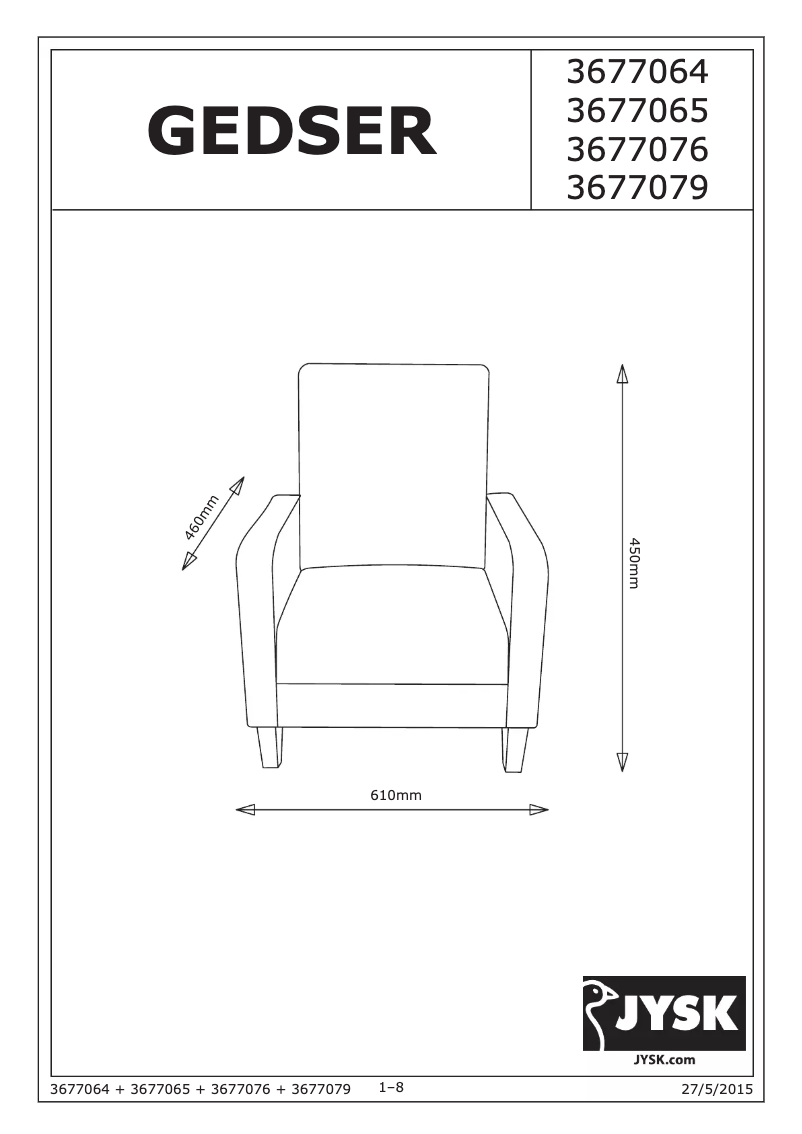 GEDSER

3677064
3677065
3677076
3677079

460mm

450mm

610mm

JYSK
JYSK.com

3677064 + 3677065 + 3677076 + 3677079 1–8 27/5/2015